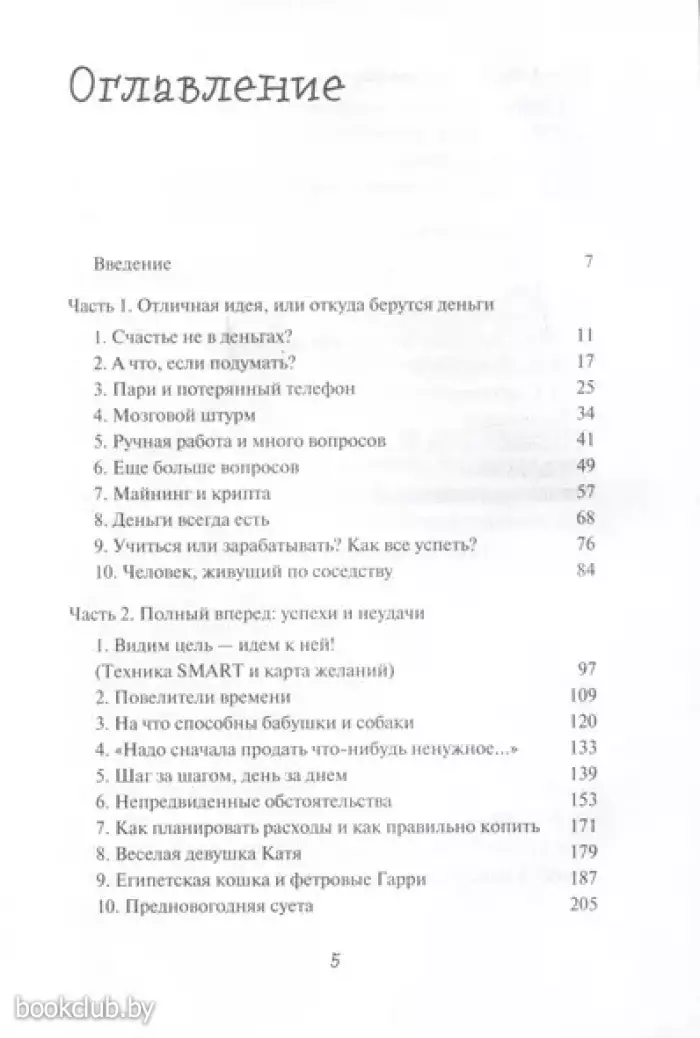 Оглавление

Введение 7

Часть 1. Отличная идея, или откуда берутся деньги

1. Счастье не в деньгах? 11
2. А что, если подумать? 17
3. Пари и потерянный телефон 25
4. Мозговой штурм 34
5. Ручная работа и много вопросов 41
6. Еще больше вопросов 49
7. Майнинг и крипта 57
8. Деньги всегда есть 68
9. Учиться или зарабатывать? Как все успеть? 76
10. Человек, живущий по соседству 84

Часть 2. Полный вперед: успехи и неудачи

1. Видим цель — идем к ней! (Техника SMART и карта желаний) 97
2. Повелители времени 109
3. На что способны бабушки и собаки 120
4. «Надо сначала продать что-нибудь ненужное...» 133
5. Шаг за шагом, день за днем 139
6. Непредвиденные обстоятельства 153
7. Как планировать расходы и как правильно копить 171
8. Веселая девушка Катя 179
9. Египетская кошка и фетровые Гарри 187
10. Предновогодняя суета 205

5

bookclub.by